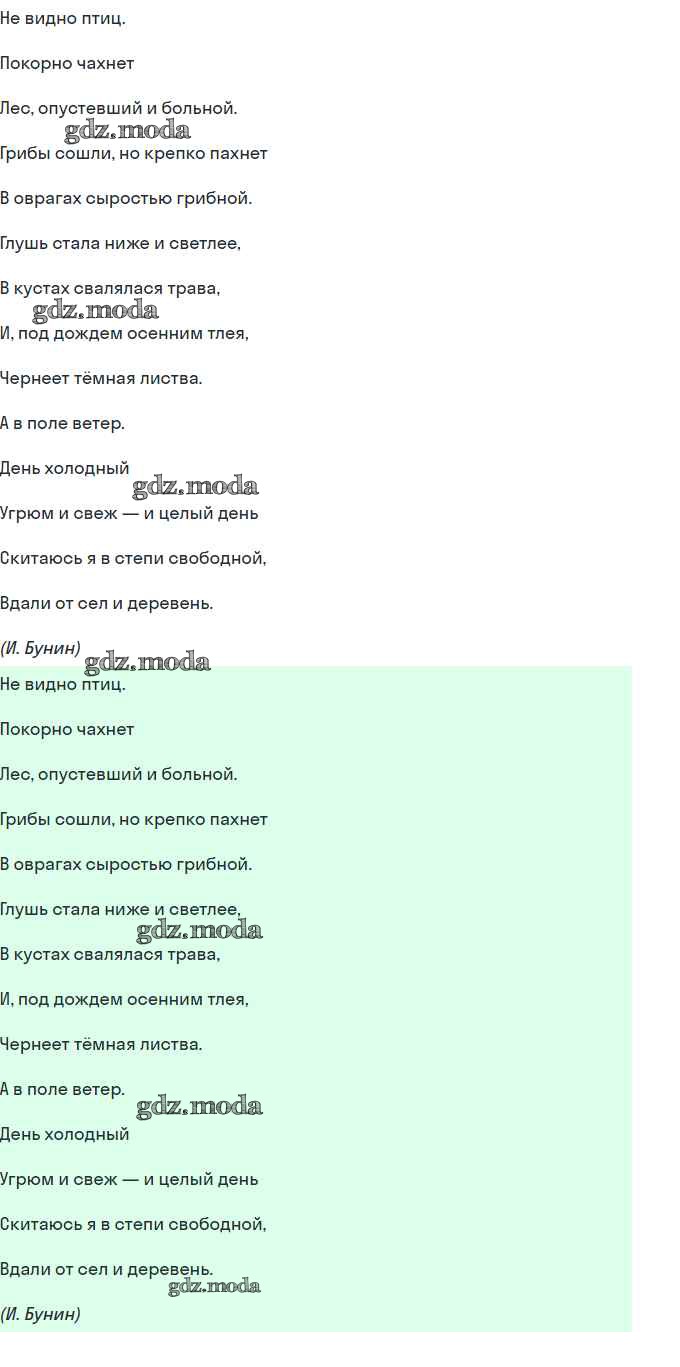 Не видно птиц.

Покорно чахнет

Лес, опустевший и больной.

gdz.moda

Грибы сошли, но крепко пахнет

В оврагах сыростью грибной.

Глушь стала ниже и светлее,

В кустах свалялася трава,

gdz.moda

И, под дождем осенним тлея,

Чернеет тёмная листва.

А в поле ветер.

День холодный

gdz.moda

Угрюм и свеж — и целый день

Скитаюсь я в степи свободной,

Вдали от сел и деревень.

(И. Бунин)

gdz.moda

Не видно птиц.

Покорно чахнет

Лес, опустевший и больной.

Грибы сошли, но крепко пахнет

В оврагах сыростью грибной.

Глушь стала ниже и светлее,

gdz.moda

В кустах свалялася трава,

И, под дождем осенним тлея,

Чернеет тёмная листва.

А в поле ветер.

gdz.moda

День холодный

Угрюм и свеж — и целый день

Скитаюсь я в степи свободной,

Вдали от сел и деревень.

gdz.moda

(И. Бунин)